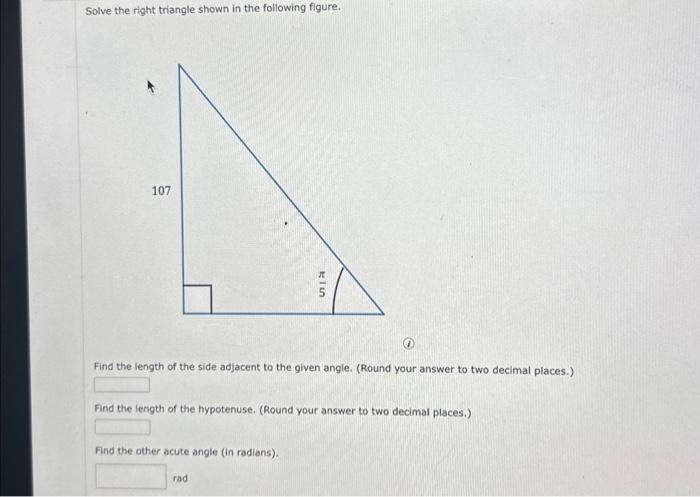 Solve the right triangle shown in the following figure.

107

$\frac{\pi}{5}$

Find the length of the side adjacent to the given angle. (Round your answer to two decimal places.)

Find the length of the hypotenuse. (Round your answer to two decimal places.)

Find the other acute angle (in radians).

rad